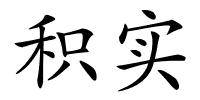 积实